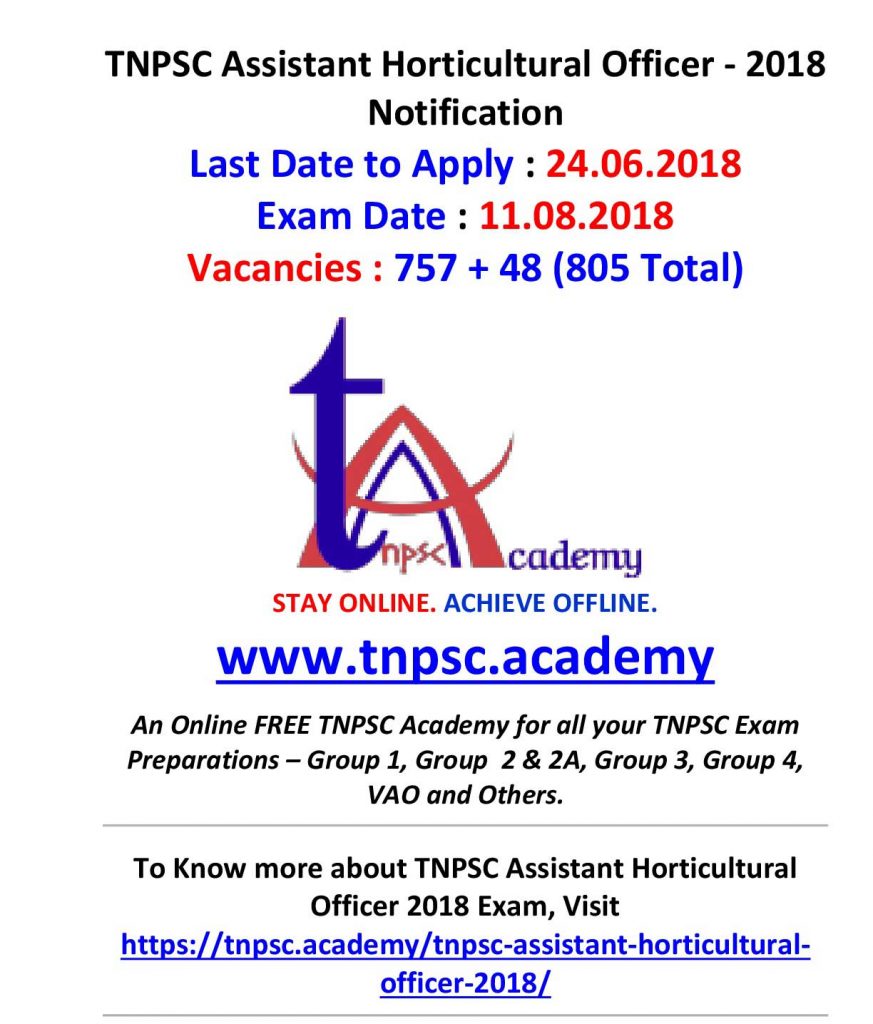 TNPSC Assistant Horticultural Officer - 2018 Notification

Last Date to Apply : 24.06.2018

Exam Date : 11.08.2018

Vacancies : 757 + 48 (805 Total)

tnpsc Academy

STAY ONLINE. ACHIEVE OFFLINE.

www.tnpsc.academy

An Online FREE TNPSC Academy for all your TNPSC Exam Preparations – Group 1, Group 2 & 2A, Group 3, Group 4, VAO and Others.

To Know more about TNPSC Assistant Horticultural Officer 2018 Exam, Visit https://tnpsc.academy/tnpsc-assistant-horticultural-officer-2018/